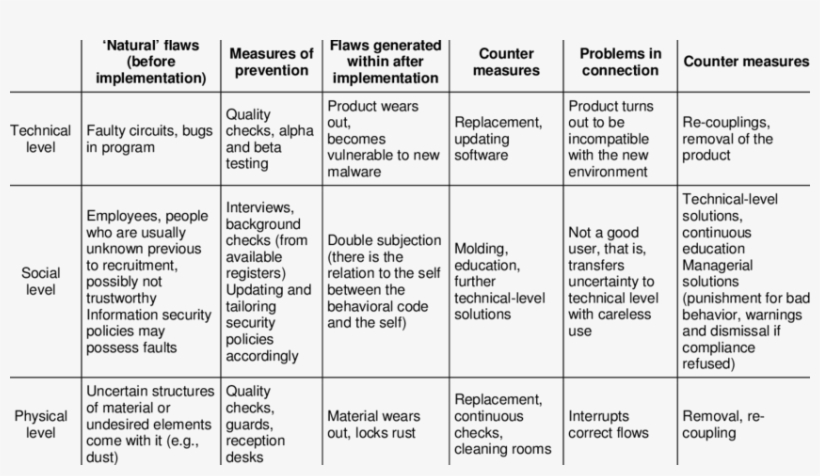 |  | 'Natural' flaws (before implementation) | Measures of prevention | Flaws generated within after implementation | Counter measures | Problems in connection | Counter measures |
|---|---|---|---|---|---|---|
| Technical level | Faulty circuits, bugs in program | Quality checks, alpha and beta testing | Product wears out, becomes vulnerable to new malware | Replacement, updating software | Product turns out to be incompatible with the new environment | Re-couplings, removal of the product |
| Social level | Employees, people who are usually unknown previous to recruitment, possibly not trustworthy Information security policies may possess faults | Interviews, background checks (from available registers) Updating and tailoring security policies accordingly | Double subjection (there is the relation to the self between the behavioral code and the self) | Molding, education, further technical-level solutions | Not a good user, that is, transfers uncertainty to technical level with careless use | Technical-level solutions, continuous education Managerial solutions (punishment for bad behavior, warnings and dismissal if compliance refused) |
| Physical level | Uncertain structures of material or undesired elements come with it (e.g., dust) | Quality checks, guards, reception desks | Material wears out, locks rust | Replacement, continuous checks, cleaning rooms | Interrupts correct flows | Removal, re-coupling |